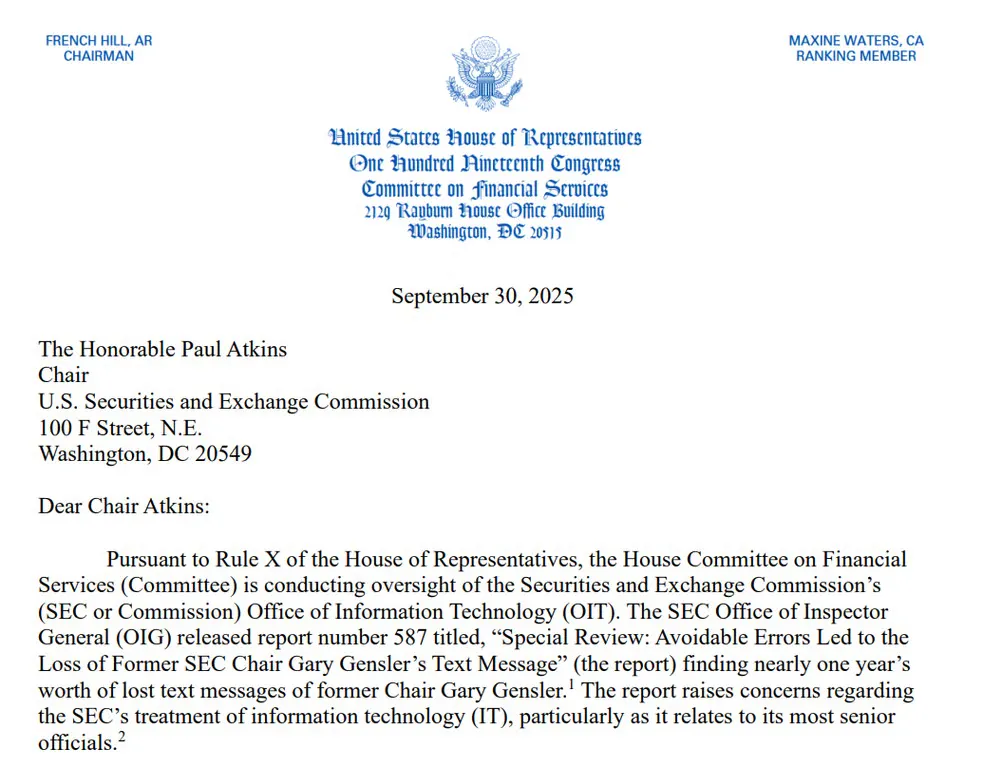 FRENCH HILL, AR
CHAIRMAN

MAXINE WATERS, CA
RANKING MEMBER

United States House of Representatives
One Hundred Nineteenth Congress
Committee on Financial Services
2129 Rayburn House Office Building
Washington, DC 20515

September 30, 2025

The Honorable Paul Atkins
Chair
U.S. Securities and Exchange Commission
100 F Street, N.E.
Washington, DC 20549

Dear Chair Atkins:

Pursuant to Rule X of the House of Representatives, the House Committee on Financial Services (Committee) is conducting oversight of the Securities and Exchange Commission's (SEC or Commission) Office of Information Technology (OIT). The SEC Office of Inspector General (OIG) released report number 587 titled, "Special Review: Avoidable Errors Led to the Loss of Former SEC Chair Gary Gensler's Text Message" (the report) finding nearly one year's worth of lost text messages of former Chair Gary Gensler.$^{1}$ The report raises concerns regarding the SEC's treatment of information technology (IT), particularly as it relates to its most senior officials.$^{2}$